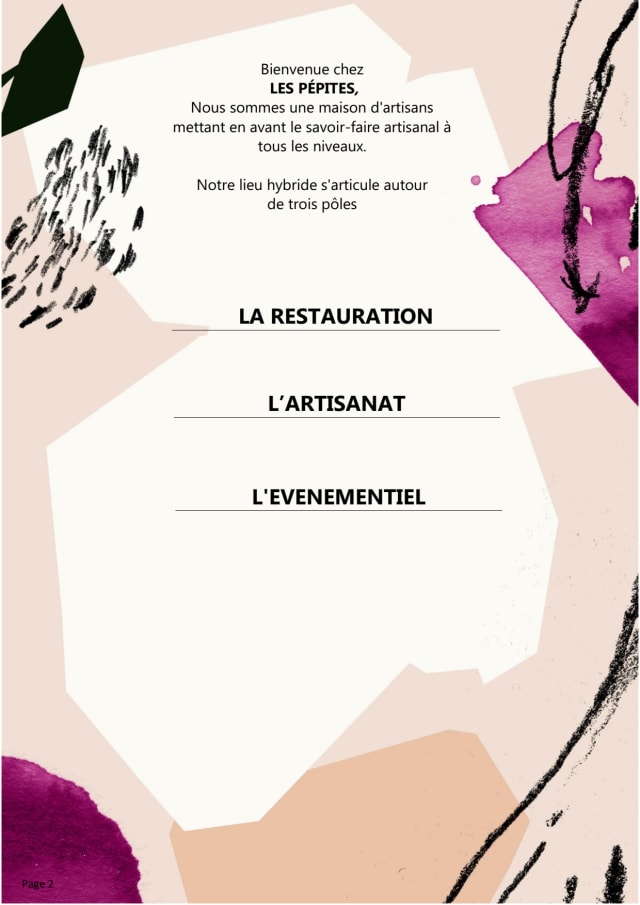 Bienvenue chez
LES PÉPITES,
Nous sommes une maison d'artisans mettant en avant le savoir-faire artisanal à tous les niveaux.

Notre lieu hybride s'articule autour de trois pôles

LA RESTAURATION

L'ARTISANAT

L'EVENEMENTIEL

Page 2